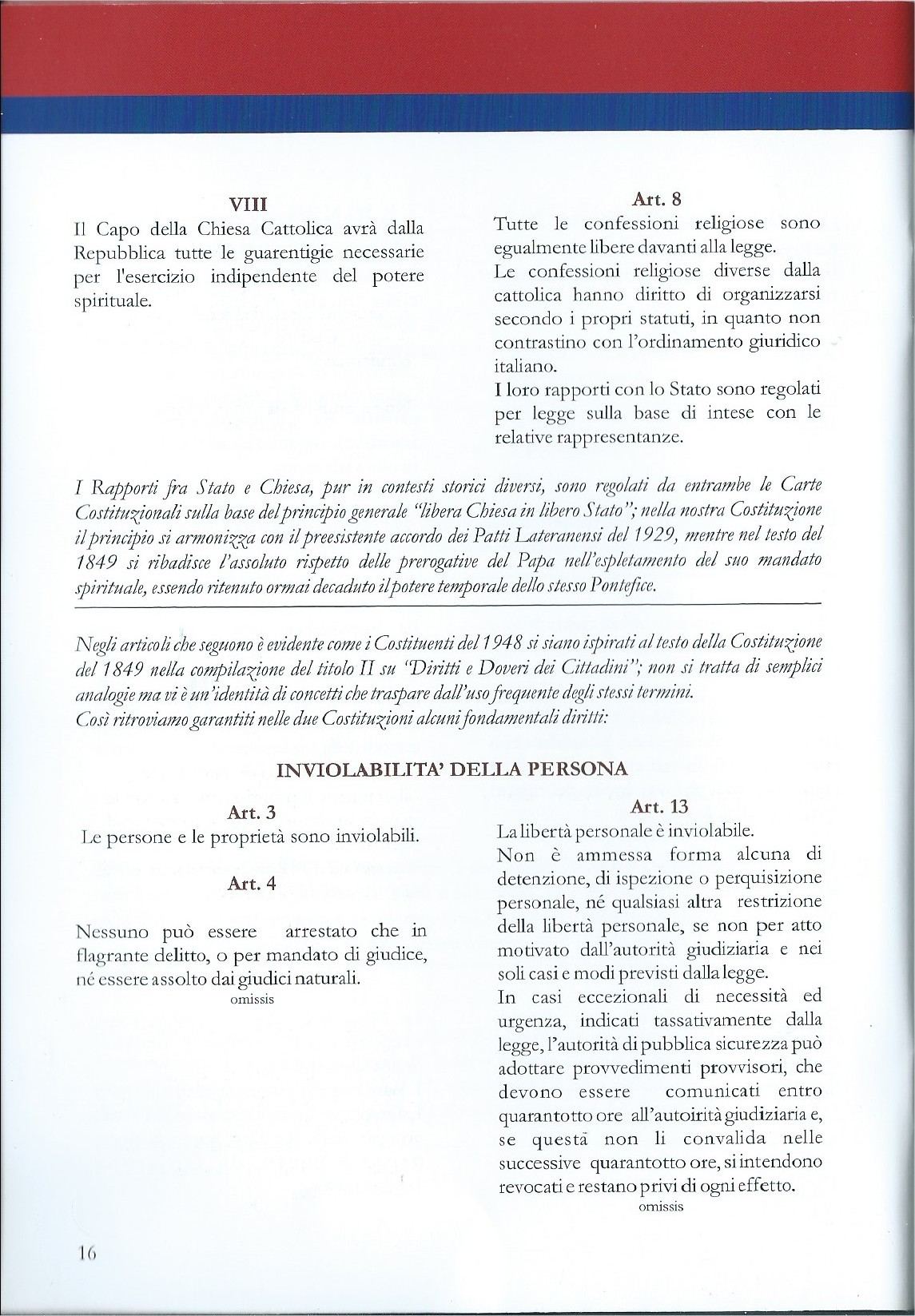 VIII
Il Capo della Chiesa Cattolica avrà dalla Repubblica tutte le guarentigie necessarie per l'esercizio indipendente del potere spirituale.

Art. 8
Tutte le confessioni religiose sono egualmente libere davanti alla legge.
Le confessioni religiose diverse dalla cattolica hanno diritto di organizzarsi secondo i propri statuti, in quanto non contrastino con l'ordinamento giuridico italiano.
I loro rapporti con lo Stato sono regolati per legge sulla base di intese con le relative rappresentanze.

I Rapporti fra Stato e Chiesa, pur in contesti storici diversi, sono regolati da entrambe le Carte Costituzionali sulla base del principio generale "libera Chiesa in libero Stato"; nella nostra Costituzione il principio si armonizza con il preesistente accordo dei Patti Lateranensi del 1929, mentre nel testo del 1849 si ribadisce l'assoluto rispetto delle prerogative del Papa nell'espletamento del suo mandato spirituale, essendo ritenuto ormai decaduto il potere temporale dello stesso Pontefice.

Negli articoli che seguono è evidente come i Costituenti del 1948 si siano ispirati al testo della Costituzione del 1849 nella compilazione del titolo II su "Diritti e Doveri dei Cittadini"; non si tratta di semplici analogie ma vi è un'identità di concetti che traspare dall'uso frequente degli stessi termini.
Così ritroviamo garantiti nelle due Costituzioni alcuni fondamentali diritti:

INVIOLABILITA' DELLA PERSONA

Art. 3
Le persone e le proprietà sono inviolabili.

Art. 4
Nessuno può essere arrestato che in flagrante delitto, o per mandato di giudice, né essere assolto dai giudici naturali.
omissis

Art. 13
La libertà personale è inviolabile.
Non è ammessa forma alcuna di detenzione, di ispezione o perquisizione personale, né qualsiasi altra restrizione della libertà personale, se non per atto motivato dall'autorità giudiziaria e nei soli casi e modi previsti dalla legge.
In casi eccezionali di necessità ed urgenza, indicati tassativamente dalla legge, l'autorità di pubblica sicurezza può adottare provvedimenti provvisori, che devono essere comunicati entro quarantotto ore all'autoirità giudiziaria e, se questa non li convalida nelle successive quarantotto ore, si intendono revocati e restano privi di ogni effetto.
omissis

16